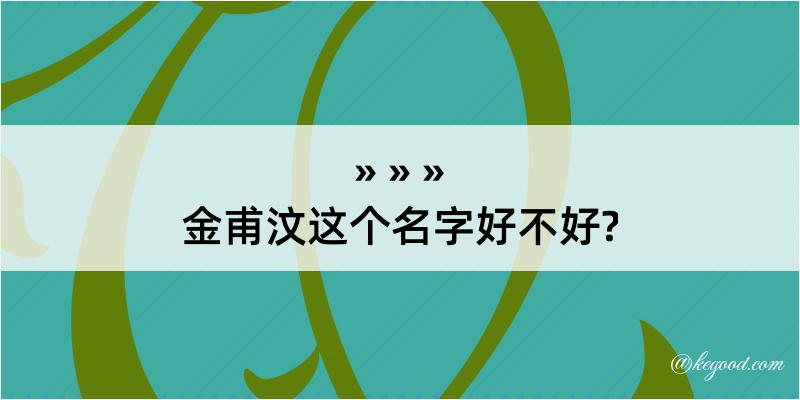 » » »
金甫汶这个名字好不好?

@kegood.com